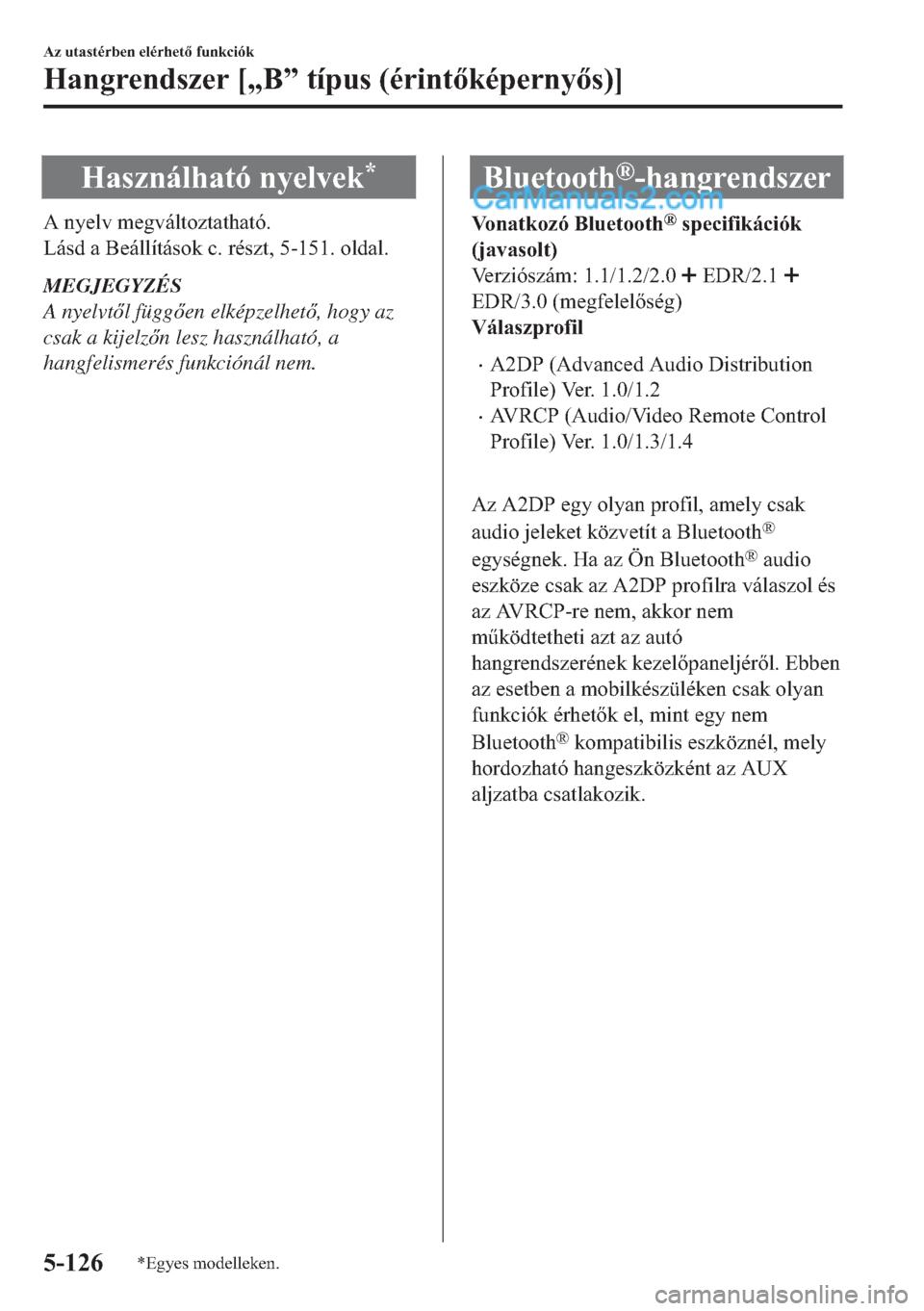 Az utastérben elérhető funkciók

Hangrendszer [„B” típus (érintőképernyős)]

Használható nyelvek*

A nyelv megváltoztatható.
Lásd a Beállítások c. részt, 5-151. oldal.

MEGJEGYZÉS
A nyelvtől függően elképzelhető, hogy az csak a kijelzőn lesz használható, a hangfelismerés funkciónál nem.

Bluetooth®-hangrendszer

CarManuals2.com

Vonatkozó Bluetooth® specifikációk (javasolt)
Verziószám: 1.1/1.2/2.0 + EDR/2.1 + EDR/3.0 (megfelelőség)
Válaszprofil

· A2DP (Advanced Audio Distribution Profile) Ver. 1.0/1.2
· AVRCP (Audio/Video Remote Control Profile) Ver. 1.0/1.3/1.4

Az A2DP egy olyan profil, amely csak audio jeleket közvetít a Bluetooth® egységnek. Ha az Ön Bluetooth® audio eszköze csak az A2DP profilra válaszol és az AVRCP-re nem, akkor nem működtetheti azt az autó hangrendszerének kezelőpaneljéről. Ebben az esetben a mobilkészüléken csak olyan funkciók érhetők el, mint egy nem Bluetooth® kompatibilis eszköznél, mely hordozható hangeszközként az AUX aljzatba csatlakozik.

5-126

*Egyes modelleken.

carmanualsonline.info